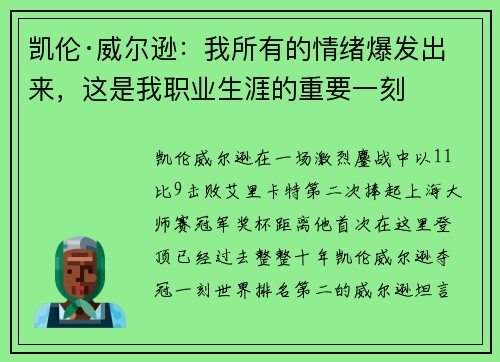 凯伦·威尔逊：我所有的情绪爆发出来，这是我职业生涯的重要一刻

凯伦威尔逊在一场激烈鏖战中以11比9击败艾里卡特第二次捧起上海大师赛冠军奖杯距离他首次在这里登顶已经过去整整十年凯伦威尔逊夺冠一刻世界排名第二的威尔逊坦言